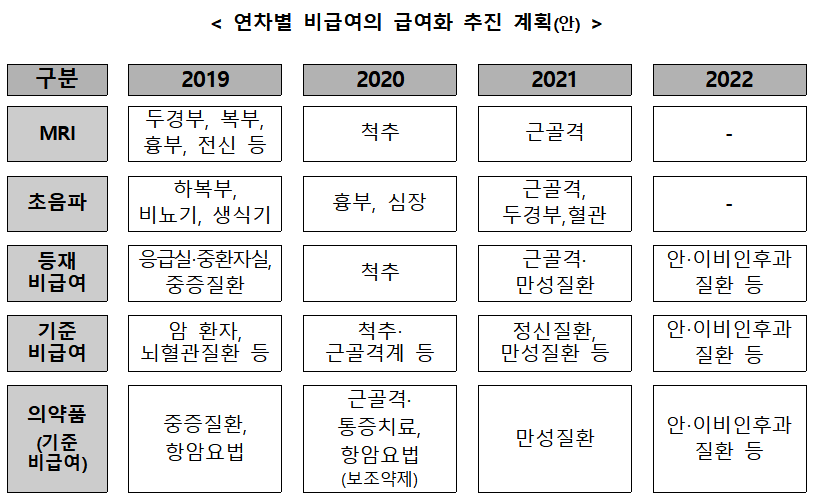 < 연차별 비급여의 급여화 추진 계획(안) >

| 구분 | 2019 | 2020 | 2021 | 2022 |
|---|---|---|---|---|
| MRI | 두경부, 복부, 흉부, 전신 등 | 척추 | 근골격 | - |
| 초음파 | 하복부, 비뇨기, 생식기 | 흉부, 심장 | 근골격, 두경부,혈관 | - |
| 등재 비급여 | 응급실·중환자실, 중증질환 | 척추 | 근골격· 만성질환 | 안·이비인후과 질환 등 |
| 기준 비급여 | 암 환자, 뇌혈관질환 등 | 척추· 근골격계 등 | 정신질환, 만성질환 등 | 안·이비인후과 질환 등 |
| 의약품 (기준 비급여) | 중증질환, 항암요법 | 근골격· 통증치료, 항암요법 (보조약제) | 만성질환 | 안·이비인후과 질환 등 |